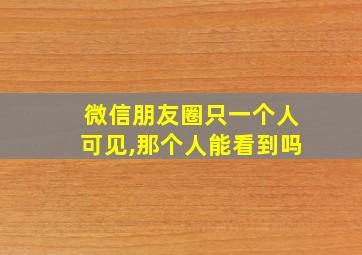 微信朋友圈只一个人可见,那个人能看到吗